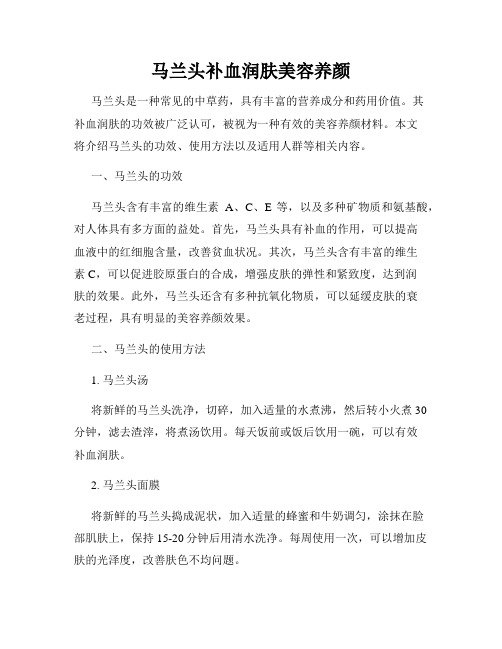 马兰头补血润肤美容养颜

马兰头是一种常见的中草药，具有丰富的营养成分和药用价值。其补血润肤的功效被广泛认可，被视为一种有效的美容养颜材料。本文将介绍马兰头的功效、使用方法以及适用人群等相关内容。

一、马兰头的功效

马兰头含有丰富的维生素 A、C、E 等，以及多种矿物质和氨基酸，对人体具有多方面的益处。首先，马兰头具有补血的作用，可以提高血液中的红细胞含量，改善贫血状况。其次，马兰头含有丰富的维生素 C，可以促进胶原蛋白的合成，增强皮肤的弹性和紧致度，达到润肤的效果。此外，马兰头还含有多种抗氧化物质，可以延缓皮肤的衰老过程，具有明显的美容养颜效果。

二、马兰头的使用方法

1. 马兰头汤

将新鲜的马兰头洗净，切碎，加入适量的水煮沸，然后转小火煮 30 分钟，滤去渣滓，将煮汤饮用。每天饭前或饭后饮用一碗，可以有效补血润肤。

2. 马兰头面膜

将新鲜的马兰头捣成泥状，加入适量的蜂蜜和牛奶调匀，涂抹在脸部肌肤上，保持 15-20 分钟后用清水洗净。每周使用一次，可以增加皮肤的光泽度，改善肤色不均问题。